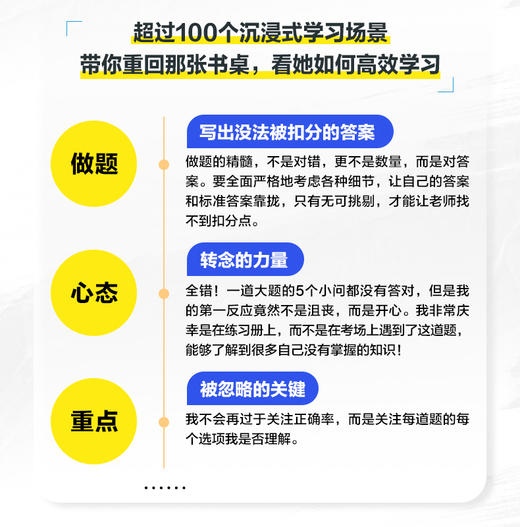 超过100个沉浸式学习场景
带你重回那张书桌，看她如何高效学习

做题

写出没法被扣分的答案

做题的精髓，不是对错，更不是数量，而是对答案。要全面严格地考虑各种细节，让自己的答案和标准答案靠拢，只有无可挑剔，才能让老师找不到扣分点。

心态

转念的力量

全错！一道大题的5个小问都没有答对，但是我的第一反应竟然不是沮丧，而是开心。我非常庆幸是在练习册上，而不是在考场上遇到了这道题，能够了解到很多自己没有掌握的知识！

重点

被忽略的关键

我不会再过于关注正确率，而是关注每道题的每个选项我是否理解。

……